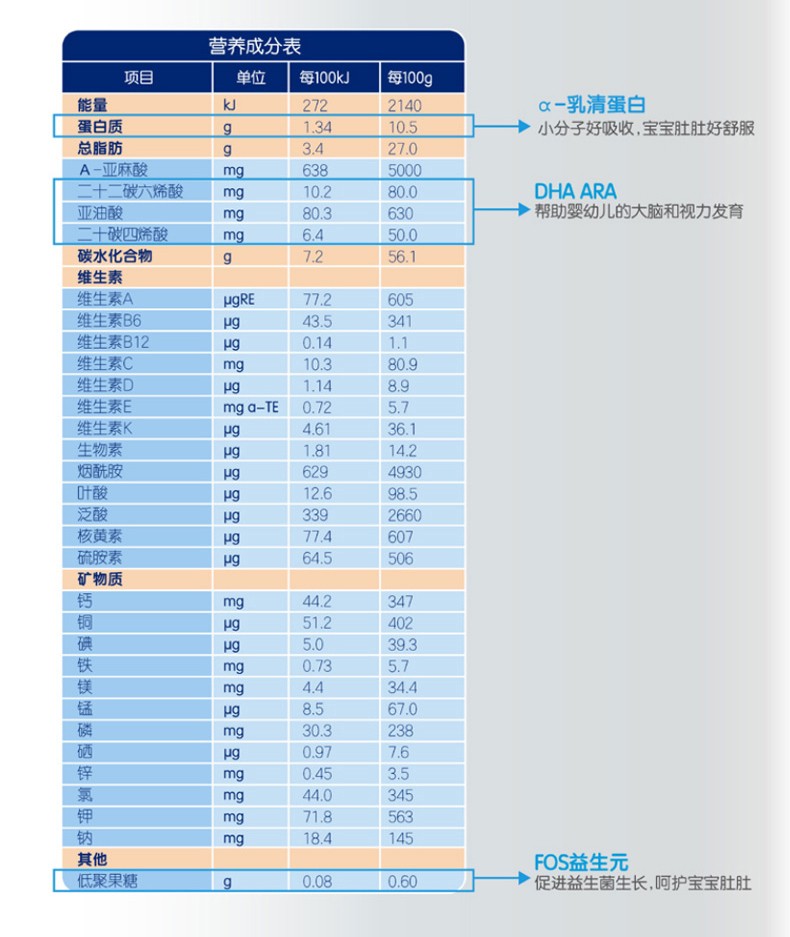 营养成分表

| 项目 | 单位 | 每100kJ | 每100g |
|---|---|---|---|
| 能量 | kJ | 272 | 2140 |
| 蛋白质 | g | 1.34 | 10.5 |
| 总脂肪 | g | 3.4 | 27.0 |
| A-亚麻酸 | mg | 638 | 5000 |
| 二十二碳六烯酸 | mg | 10.2 | 80.0 |
| 亚油酸 | mg | 80.3 | 630 |
| 二十碳四烯酸 | mg | 6.4 | 50.0 |
| 碳水化合物 | g | 7.2 | 56.1 |
| 维生素 | | | |
| 维生素A | μgRE | 77.2 | 605 |
| 维生素B6 | μg | 43.5 | 341 |
| 维生素B12 | μg | 0.14 | 1.1 |
| 维生素C | mg | 10.3 | 80.9 |
| 维生素D | μg | 1.14 | 8.9 |
| 维生素E | mg α-TE | 0.72 | 5.7 |
| 维生素K | μg | 4.61 | 36.1 |
| 生物素 | μg | 1.81 | 14.2 |
| 烟酰胺 | μg | 629 | 4930 |
| 叶酸 | μg | 12.6 | 98.5 |
| 泛酸 | μg | 339 | 2660 |
| 核黄素 | μg | 77.4 | 607 |
| 硫胺素 | μg | 64.5 | 506 |
| 矿物质 | | | |
| 钙 | mg | 44.2 | 347 |
| 铜 | μg | 51.2 | 402 |
| 碘 | μg | 5.0 | 39.3 |
| 铁 | mg | 0.73 | 5.7 |
| 镁 | mg | 4.4 | 34.4 |
| 锰 | μg | 8.5 | 67.0 |
| 磷 | mg | 30.3 | 238 |
| 硒 | μg | 0.97 | 7.6 |
| 锌 | mg | 0.45 | 3.5 |
| 氯 | mg | 44.0 | 345 |
| 钾 | mg | 71.8 | 563 |
| 钠 | mg | 18.4 | 145 |
| 其他 | | | |
| 低聚果糖 | g | 0.08 | 0.60 |

α-乳清蛋白
小分子好吸收，宝宝肚肚好舒服

DHA ARA
帮助婴幼儿的大脑和视力发育

FOS益生元
促进益生菌生长，呵护宝宝肚肚